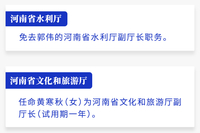 河南省水利厅

免去郭伟的河南省水利厅副厅长职务。

河南省文化和旅游厅

任命黄寒秋（女）为河南省文化和旅游厅副厅长（试用期一年）。